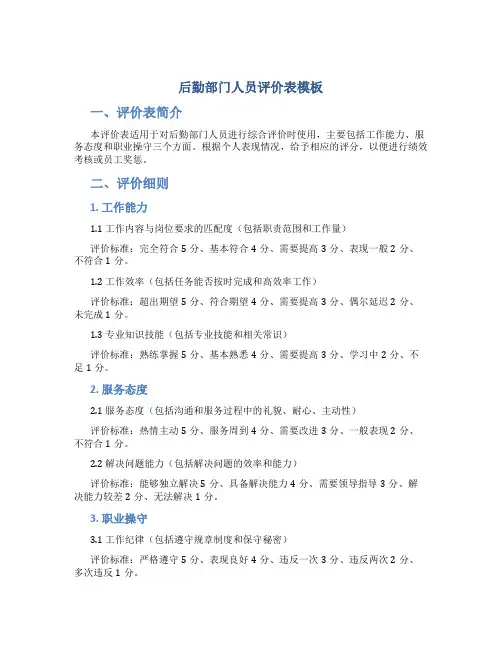 后勤部门人员评价表模板

一、评价表简介

本评价表适用于对后勤部门人员进行综合评价时使用，主要包括工作能力、服务态度和职业操守三个方面。根据个人表现情况，给予相应的评分，以便进行绩效考核或员工奖惩。

二、评价细则

1. 工作能力

1.1 工作内容与岗位要求的匹配度（包括职责范围和工作量）

评价标准：完全符合 5 分、基本符合 4 分、需要提高 3 分、表现一般 2 分、不符合 1 分。

1.2 工作效率（包括任务能否按时完成和高效率工作）

评价标准：超出期望 5 分、符合期望 4 分、需要提高 3 分、偶尔延迟 2 分、未完成 1 分。

1.3 专业知识技能（包括专业技能和相关常识）

评价标准：熟练掌握 5 分、基本熟悉 4 分、需要提高 3 分、学习中 2 分、不足 1 分。

2. 服务态度

2.1 服务态度（包括沟通和服务过程中的礼貌、耐心、主动性）

评价标准：热情主动 5 分、服务周到 4 分、需要改进 3 分、一般表现 2 分、不符合 1 分。

2.2 解决问题能力（包括解决问题的效率和能力）

评价标准：能够独立解决 5 分、具备解决能力 4 分、需要领导指导 3 分、解决能力较差 2 分、无法解决 1 分。

3. 职业操守

3.1 工作纪律（包括遵守规章制度和保守秘密）

评价标准：严格遵守 5 分、表现良好 4 分、违反一次 3 分、违反两次 2 分、多次违反 1 分。